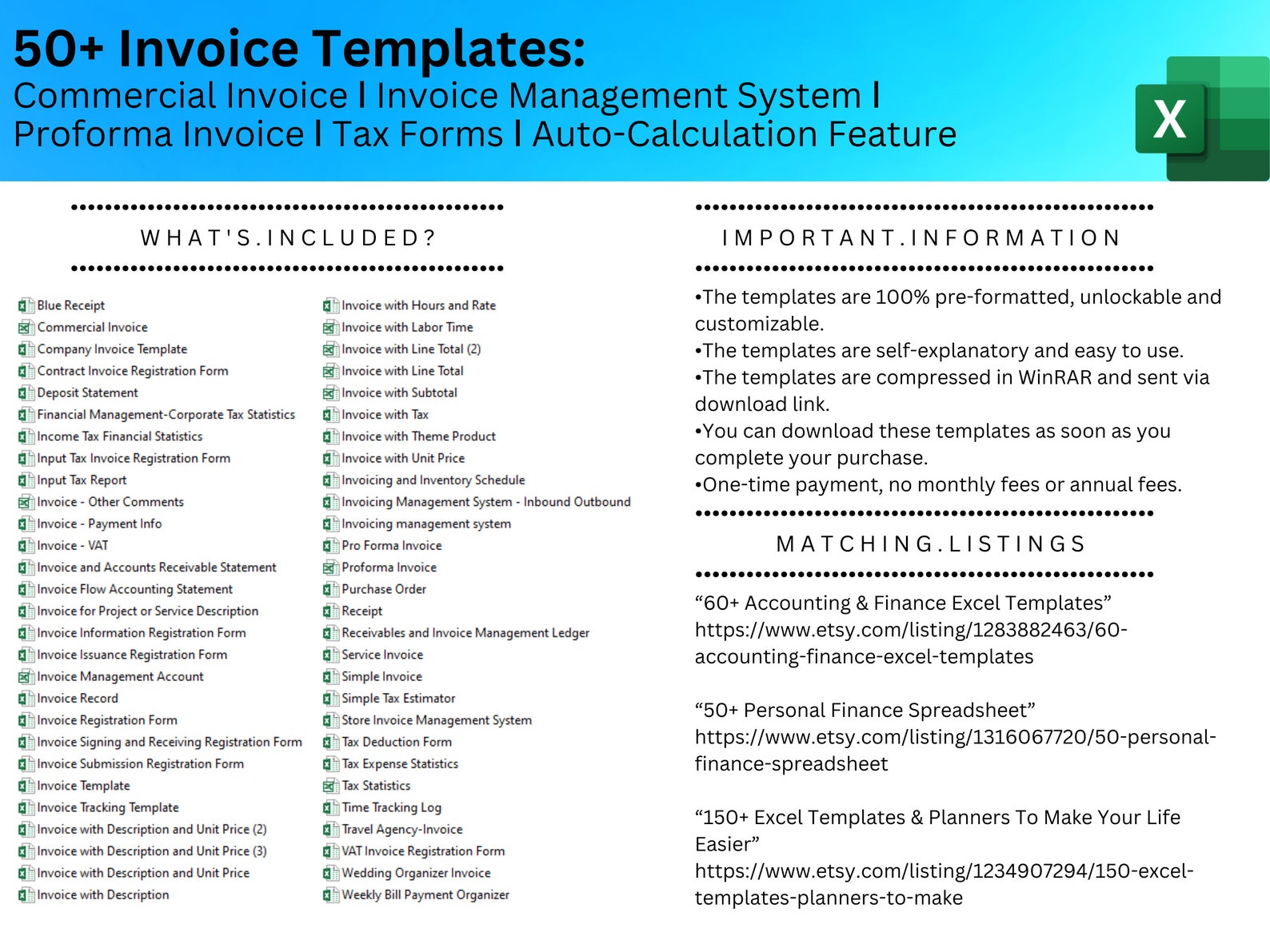 50+ Invoice Templates:
Commercial Invoice I Invoice Management System I Proforma Invoice I Tax Forms I Auto-Calculation Feature

X

WHAT'S.INCLUDED?

Blue Receipt
Commercial Invoice
Company Invoice Template
Contract Invoice Registration Form
Deposit Statement
Financial Management-Corporate Tax Statistics
Income Tax Financial Statistics
Input Tax Invoice Registration Form
Input Tax Report
Invoice - Other Comments
Invoice - Payment Info
Invoice - VAT
Invoice and Accounts Receivable Statement
Invoice Flow Accounting Statement
Invoice for Project or Service Description
Invoice Information Registration Form
Invoice Issuance Registration Form
Invoice Management Account
Invoice Record
Invoice Registration Form
Invoice Signing and Receiving Registration Form
Invoice Submission Registration Form
Invoice Template
Invoice Tracking Template
Invoice with Description and Unit Price (2)
Invoice with Description and Unit Price (3)
Invoice with Description and Unit Price
Invoice with Description

Invoice with Hours and Rate
Invoice with Labor Time
Invoice with Line Total (2)
Invoice with Line Total
Invoice with Subtotal
Invoice with Tax
Invoice with Theme Product
Invoice with Unit Price
Invoicing and Inventory Schedule
Invoicing Management System - Inbound Outbound
Invoicing management system
Pro Forma Invoice
Proforma Invoice
Purchase Order
Receipt
Receivables and Invoice Management Ledger
Service Invoice
Simple Invoice
Simple Tax Estimator
Store Invoice Management System
Tax Deduction Form
Tax Expense Statistics
Tax Statistics
Time Tracking Log
Travel Agency-Invoice
VAT Invoice Registration Form
Wedding Organizer Invoice
Weekly Bill Payment Organizer

IMPORTANT.INFORMATION

•The templates are 100% pre-formatted, unlockable and customizable.
•The templates are self-explanatory and easy to use.
•The templates are compressed in WinRAR and sent via download link.
•You can download these templates as soon as you complete your purchase.
•One-time payment, no monthly fees or annual fees.

MATCHING.LISTINGS

“60+ Accounting & Finance Excel Templates”
https://www.etsy.com/listing/1283882463/60-accounting-finance-excel-templates

“50+ Personal Finance Spreadsheet”
https://www.etsy.com/listing/1316067720/50-personal-finance-spreadsheet

“150+ Excel Templates & Planners To Make Your Life Easier”
https://www.etsy.com/listing/1234907294/150-excel-templates-planners-to-make